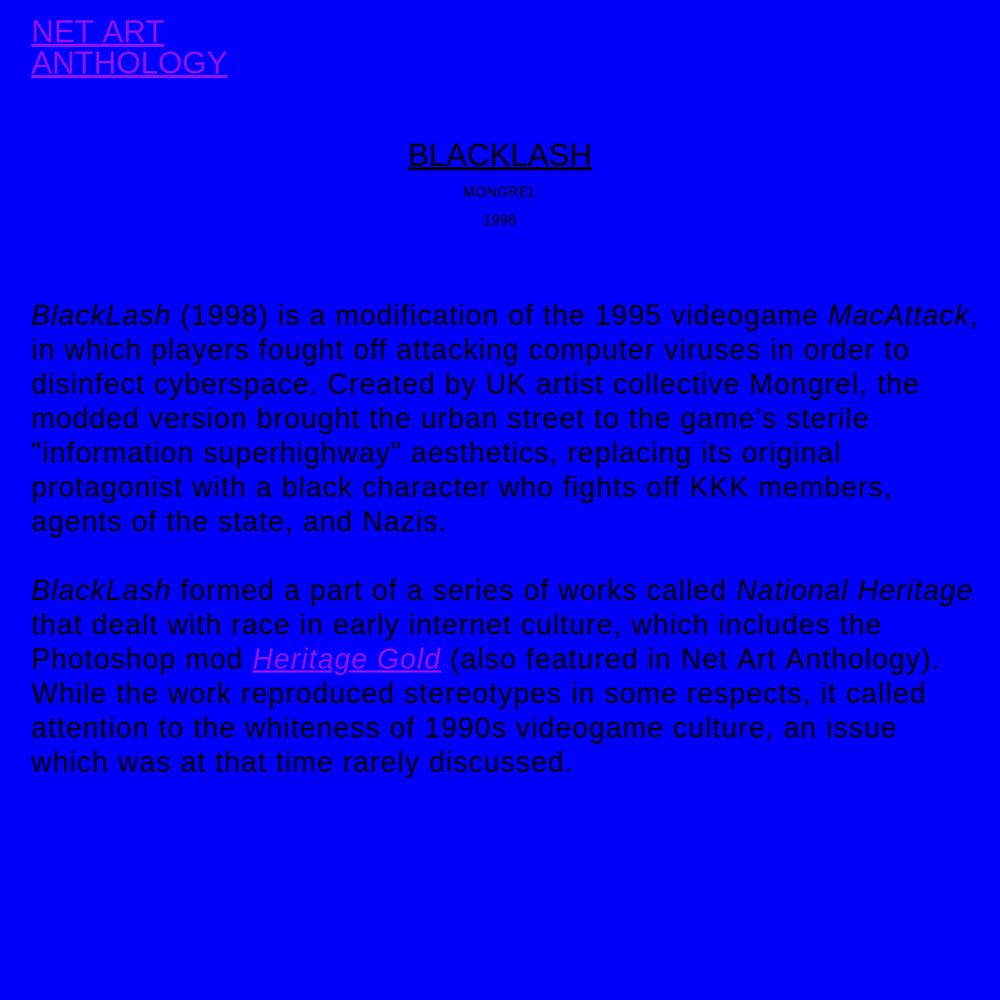 NET ART
ANTHOLOGY

BLACKLASH

MONGREL

1998

BlackLash (1998) is a modification of the 1995 videogame MacAttack, in which players fought off attacking computer viruses in order to disinfect cyberspace. Created by UK artist collective Mongrel, the modded version brought the urban street to the game's sterile "information superhighway" aesthetics, replacing its original protagonist with a black character who fights off KKK members, agents of the state, and Nazis.

BlackLash formed a part of a series of works called National Heritage that dealt with race in early internet culture, which includes the Photoshop mod Heritage Gold (also featured in Net Art Anthology). While the work reproduced stereotypes in some respects, it called attention to the whiteness of 1990s videogame culture, an issue which was at that time rarely discussed.